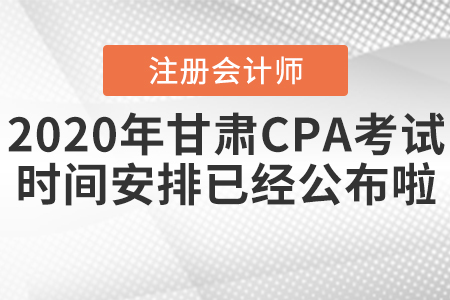 注册会计师

2020年甘肃CPA考试时间安排已经公布啦